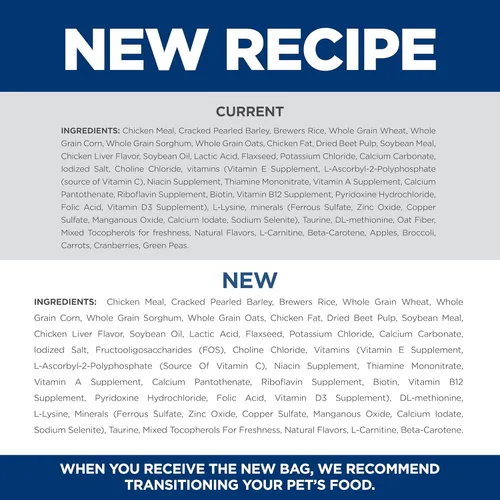 NEW RECIPE

CURRENT

INGREDIENTS: Chicken Meal, Cracked Pearled Barley, Brewers Rice, Whole Grain Wheat, Whole Grain Corn, Whole Grain Sorghum, Whole Grain Oats, Chicken Fat, Dried Beet Pulp, Soybean Meal, Chicken Liver Flavor, Soybean Oil, Lactic Acid, Flaxseed, Potassium Chloride, Calcium Carbonate, Iodized Salt, Choline Chloride, vitamins (Vitamin E Supplement, L-Ascorbyl-2-Polyphosphate (source of Vitamin C), Niacin Supplement, Thiamine Mononitrate, Vitamin A Supplement, Calcium Pantothenate, Riboflavin Supplement, Biotin, Vitamin B12 Supplement, Pyridoxine Hydrochloride, Folic Acid, Vitamin D3 Supplement), L-Lysine, minerals (Ferrous Sulfate, Zinc Oxide, Copper Sulfate, Manganous Oxide, Calcium Iodate, Sodium Selenite), Taurine, DL-methionine, Oat Fiber, Mixed Tocopherols for freshness, Natural Flavors, L-Carnitine, Beta-Carotene, Apples, Broccoli, Carrots, Cranberries, Green Peas.

NEW

INGREDIENTS: Chicken Meal, Cracked Pearled Barley, Brewers Rice, Whole Grain Wheat, Whole Grain Corn, Whole Grain Sorghum, Whole Grain Oats, Chicken Fat, Dried Beet Pulp, Soybean Meal, Chicken Liver Flavor, Soybean Oil, Lactic Acid, Flaxseed, Potassium Chloride, Calcium Carbonate, Iodized Salt, Fructooligosaccharides (FOS), Choline Chloride, Vitamins (Vitamin E Supplement, L-Ascorbyl-2-Polyphosphate (Source Of Vitamin C), Niacin Supplement, Thiamine Mononitrate, Vitamin A Supplement, Calcium Pantothenate, Riboflavin Supplement, Biotin, Vitamin B12 Supplement, Pyridoxine Hydrochloride, Folic Acid, Vitamin D3 Supplement), DL-methionine, L-Lysine, Minerals (Ferrous Sulfate, Zinc Oxide, Copper Sulfate, Manganous Oxide, Calcium Iodate, Sodium Selenite), Taurine, Mixed Tocopherols For Freshness, Natural Flavors, L-Carnitine, Beta-Carotene.

WHEN YOU RECEIVE THE NEW BAG, WE RECOMMEND TRANSITIONING YOUR PET'S FOOD.